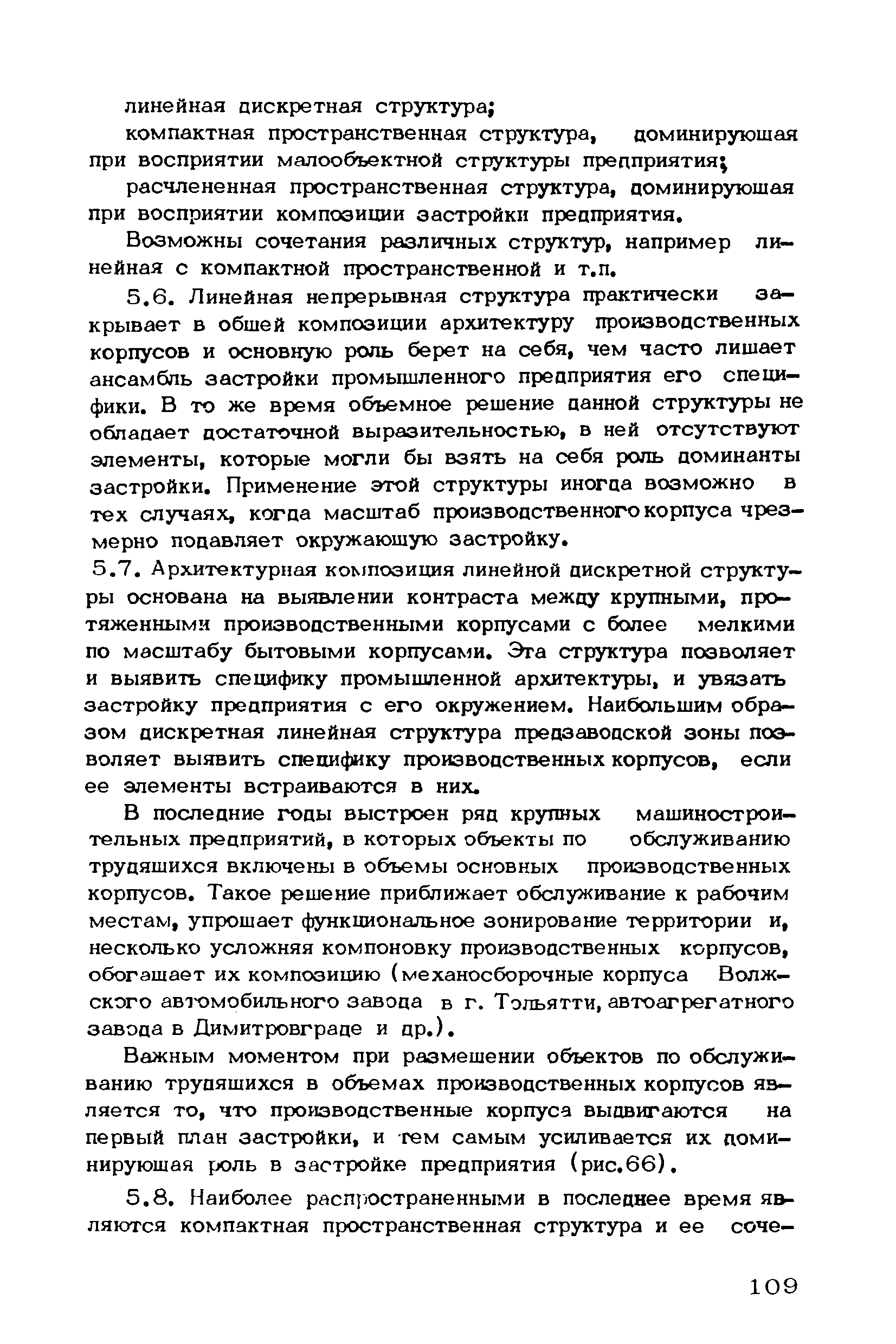 линейная дискретная структура;

компактная пространственная структура, доминирующая при восприятии малообъектной структуры предприятия;

расчлененная пространственная структура, доминирующая при восприятии композиции застройки предприятия.

Возможны сочетания различных структур, например линейная с компактной пространственной и т.п.

5.6. Линейная непрерывная структура практически закрывает в общей композиции архитектуру производственных корпусов и основную роль берет на себя, чем часто лишает ансамбль застройки промышленного предприятия его специфики. В то же время объемное решение данной структуры не обладает достаточной выразительностью, в ней отсутствуют элементы, которые могли бы взять на себя роль доминанты застройки. Применение этой структуры иногда возможно в тех случаях, когда масштаб производственного корпуса чрезмерно подавляет окружающую застройку.

5.7. Архитектурная композиция линейной дискретной структуры основана на выявлении контраста между крупными, протяженными производственными корпусами с более мелкими по масштабу бытовыми корпусами. Эта структура позволяет и выявить специфику промышленной архитектуры, и увязать застройку предприятия с его окружением. Наибольшим образом дискретная линейная структура предзаводской зоны позволяет выявить специфику производственных корпусов, если ее элементы встраиваются в них.

В последние годы выстроен ряд крупных машиностроительных предприятий, в которых объекты по обслуживанию трудящихся включены в объемы основных производственных корпусов. Такое решение приближает обслуживание к рабочим местам, упрощает функциональное зонирование территории и, несколько усложняя компоновку производственных корпусов, обогащает их композицию (механосборочные корпуса Волжского автомобильного завода в г. Тольятти, автоагрегатного завода в Димитровграде и др.).

Важным моментом при размещении объектов по обслуживанию трудящихся в объемах производственных корпусов является то, что производственные корпуса выдвигаются на первый план застройки, и тем самым усиливается их доминирующая роль в застройке предприятия (рис.66).

5.8. Наиболее распространенными в последнее время являются компактная пространственная структура и ее соче-

109